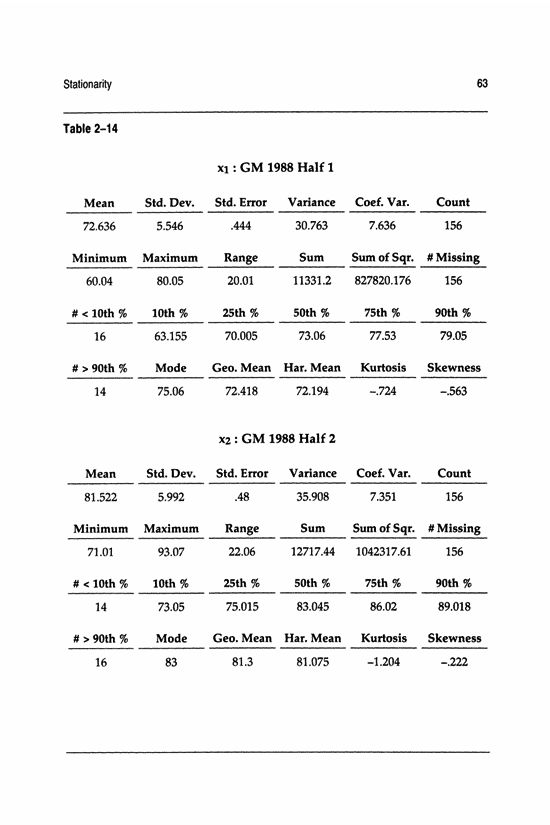 Stationarity

63

Table 2–14

$x_1$ : GM 1988 Half 1

| Mean | Std. Dev. | Std. Error | Variance | Coef. Var. | Count |
|---|---|---|---|---|---|
| 72.636 | 5.546 | .444 | 30.763 | 7.636 | 156 |

| Minimum | Maximum | Range | Sum | Sum of Sqr. | # Missing |
|---|---|---|---|---|---|
| 60.04 | 80.05 | 20.01 | 11331.2 | 827820.176 | 156 |

| # < 10th % | 10th % | 25th % | 50th % | 75th % | 90th % |
|---|---|---|---|---|---|
| 16 | 63.155 | 70.005 | 73.06 | 77.53 | 79.05 |

| # > 90th % | Mode | Geo. Mean | Har. Mean | Kurtosis | Skewness |
|---|---|---|---|---|---|
| 14 | 75.06 | 72.418 | 72.194 | –.724 | –.563 |

$x_2$ : GM 1988 Half 2

| Mean | Std. Dev. | Std. Error | Variance | Coef. Var. | Count |
|---|---|---|---|---|---|
| 81.522 | 5.992 | .48 | 35.908 | 7.351 | 156 |

| Minimum | Maximum | Range | Sum | Sum of Sqr. | # Missing |
|---|---|---|---|---|---|
| 71.01 | 93.07 | 22.06 | 12717.44 | 1042317.61 | 156 |

| # < 10th % | 10th % | 25th % | 50th % | 75th % | 90th % |
|---|---|---|---|---|---|
| 14 | 73.05 | 75.015 | 83.045 | 86.02 | 89.018 |

| # > 90th % | Mode | Geo. Mean | Har. Mean | Kurtosis | Skewness |
|---|---|---|---|---|---|
| 16 | 83 | 81.3 | 81.075 | –1.204 | –.222 |